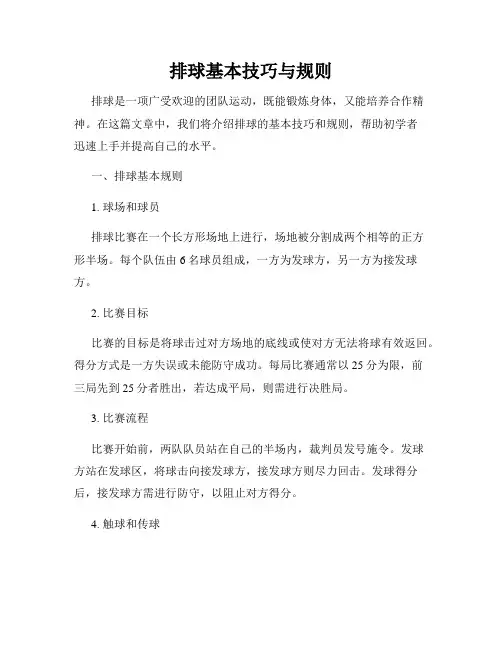 排球基本技巧与规则

排球是一项广受欢迎的团队运动，既能锻炼身体，又能培养合作精神。在这篇文章中，我们将介绍排球的基本技巧和规则，帮助初学者迅速上手并提高自己的水平。

一、排球基本规则

1. 球场和球员

排球比赛在一个长方形场地上进行，场地被分割成两个相等的正方形半场。每个队伍由 6 名球员组成，一方为发球方，另一方为接发球方。

2. 比赛目标

比赛的目标是将球击过对方场地的底线或使对方无法将球有效返回。得分方式是一方失误或未能防守成功。每局比赛通常以 25 分为限，前三局先到 25 分者胜出，若达成平局，则需进行决胜局。

3. 比赛流程

比赛开始前，两队队员站在自己的半场内，裁判员发号施令。发球方站在发球区，将球击向接发球方，接发球方则尽力回击。发球得分后，接发球方需进行防守，以阻止对方得分。

4. 触球和传球